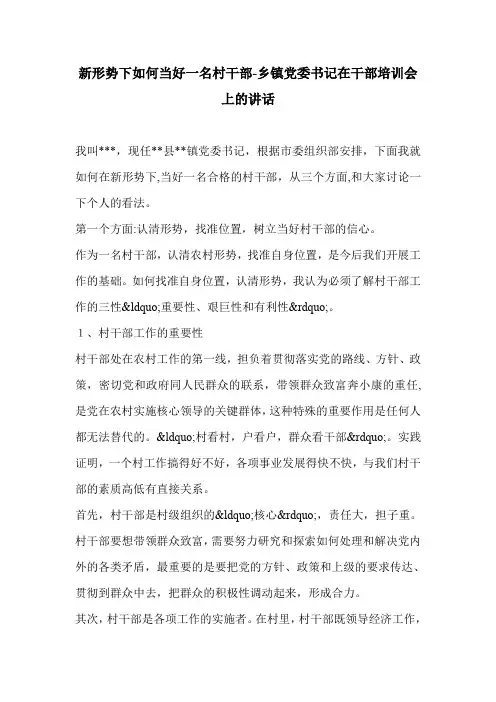 新形势下如何当好一名村干部-乡镇党委书记在干部培训会上的讲话

我叫***，现任**县**镇党委书记，根据市委组织部安排，下面我就如何在新形势下,当好一名合格的村干部，从三个方面,和大家讨论一下个人的看法。

第一个方面:认清形势，找准位置，树立当好村干部的信心。

作为一名村干部，认清农村形势，找准自身位置，是今后我们开展工作的基础。如何找准自身位置，认清形势，我认为必须了解村干部工作的三性&ldquo;重要性、艰巨性和有利性&rdquo;。

1、村干部工作的重要性

村干部处在农村工作的第一线，担负着贯彻落实党的路线、方针、政策，密切党和政府同人民群众的联系，带领群众致富奔小康的重任，是党在农村实施核心领导的关键群体，这种特殊的重要作用是任何人都无法替代的。&ldquo;村看村，户看户，群众看干部&rdquo;。实践证明，一个村工作搞得好不好，各项事业发展得快不快，与我们村干部的素质高低有直接关系。

首先，村干部是村级组织的&ldquo;核心&rdquo;，责任大，担子重。村干部要想带领群众致富，需要努力研究和探索如何处理和解决党内外的各类矛盾，最重要的是要把党的方针、政策和上级的要求传达、贯彻到群众中去，把群众的积极性调动起来，形成合力。

其次，村干部是各项工作的实施者。在村里，村干部既领导经济工作，